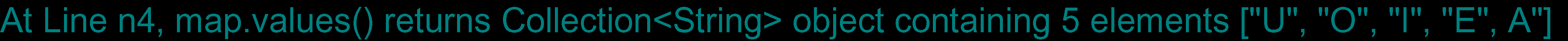 At Line n4, map.values() returns Collection<String> object containing 5 elements ["U", "O", "I", "E", A"]